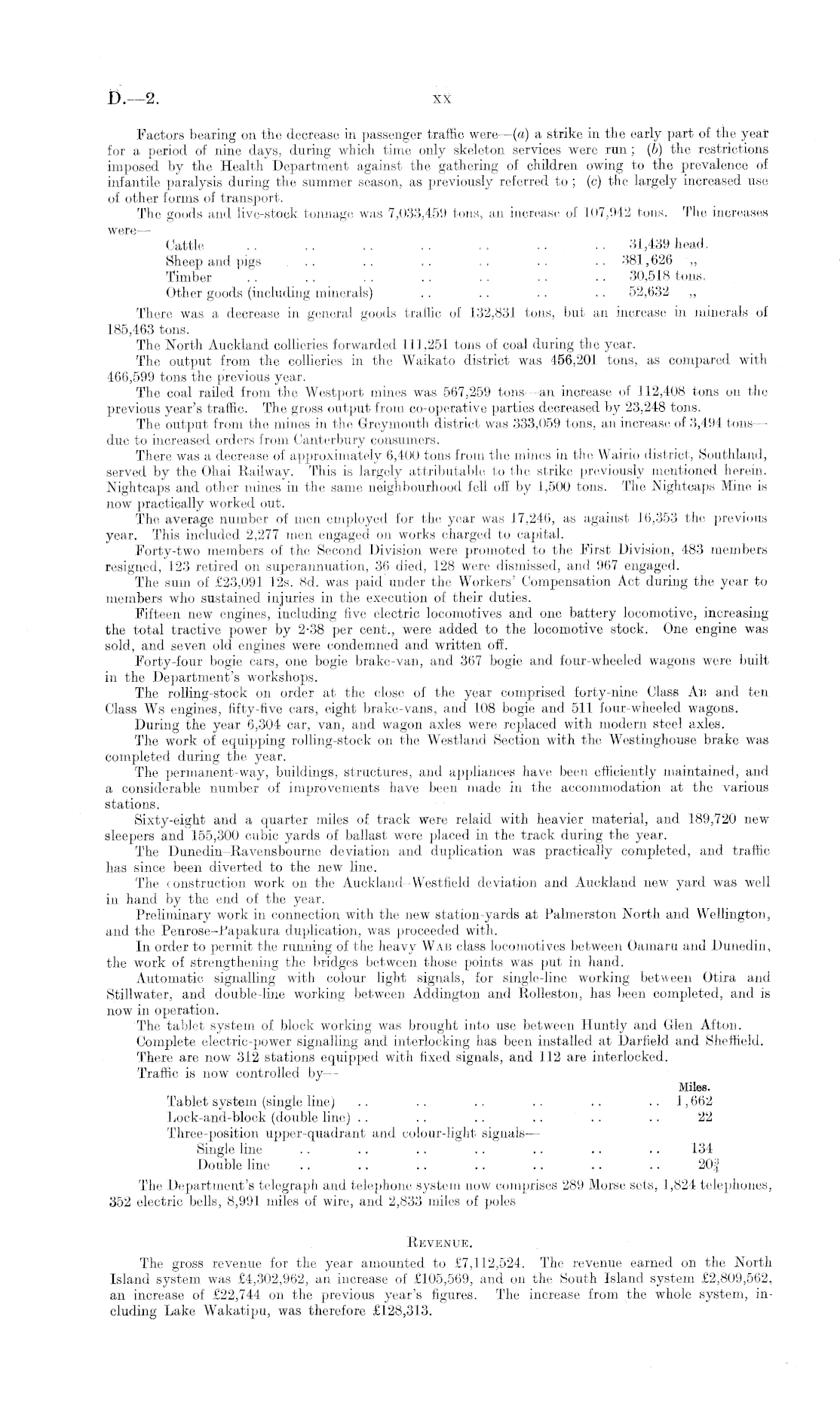 D.—2. xx

Factors bearing on the decrease in passenger traffic were—(a) a strike in the early part of the year for a period of nine days, during which time only skeleton services were run; (b) the restrictions imposed by the Health Department against the gathering of children owing to the prevalence of infantile paralysis during the summer season, as previously referred to; (c) the largely increased use of other forms of transport.

The goods and live-stock tonnage was 7,033,459 tons, an increase of 107,942 tons. The increases were—

| | |
|---|---|
| Cattle .. .. .. .. .. .. .. | 31,439 head. |
| Sheep and pigs .. .. .. .. .. .. | 381,626 ,, |
| Timber .. .. .. .. .. .. .. | 30,518 tons. |
| Other goods (including minerals) .. .. .. .. | 52,632 ,, |

There was a decrease in general goods traffic of 132,831 tons, but an increase in minerals of 185,463 tons.

The North Auckland collieries forwarded 111,251 tons of coal during the year.

The output from the collieries in the Waikato district was 456,201 tons, as compared with 466,599 tons the previous year.

The coal railed from the Westport mines was 567,259 tons—an increase of 112,408 tons on the previous year's traffic. The gross output from co-operative parties decreased by 23,248 tons.

The output from the mines in the Greymouth district was 333,059 tons, an increase of 3,494 tons—due to increased orders from Canterbury consumers.

There was a decrease of approximately 6,400 tons from the mines in the Wairio district, Southland, served by the Ohai Railway. This is largely attributable to the strike previously mentioned herein. Nightcaps and other mines in the same neighbourhood fell off by 1,500 tons. The Nightcaps Mine is now practically worked out.

The average number of men employed for the year was 17,246, as against 16,353 the previous year. This included 2,277 men engaged on works charged to capital.

Forty-two members of the Second Division were promoted to the First Division, 483 members resigned, 123 retired on superannuation, 36 died, 128 were dismissed, and 967 engaged.

The sum of £23,091 12s. 8d. was paid under the Workers' Compensation Act during the year to members who sustained injuries in the execution of their duties.

Fifteen new engines, including five electric locomotives and one battery locomotive, increasing the total tractive power by 2·38 per cent., were added to the locomotive stock. One engine was sold, and seven old engines were condemned and written off.

Forty-four bogie cars, one bogie brake-van, and 367 bogie and four-wheeled wagons were built in the Department's workshops.

The rolling-stock on order at the close of the year comprised forty-nine Class AB and ten Class Ws engines, fifty-five cars, eight brake-vans, and 108 bogie and 511 four-wheeled wagons.

During the year 6,304 car, van, and wagon axles were replaced with modern steel axles.

The work of equipping rolling-stock on the Westland Section with the Westinghouse brake was completed during the year.

The permanent-way, buildings, structures, and appliances have been efficiently maintained, and a considerable number of improvements have been made in the accommodation at the various stations.

Sixty-eight and a quarter miles of track were relaid with heavier material, and 189,720 new sleepers and 155,300 cubic yards of ballast were placed in the track during the year.

The Dunedin–Ravensbourne deviation and duplication was practically completed, and traffic has since been diverted to the new line.

The construction work on the Auckland–Westfield deviation and Auckland new yard was well in hand by the end of the year.

Preliminary work in connection with the new station-yards at Palmerston North and Wellington, and the Penrose–Papakura duplication, was proceeded with.

In order to permit the running of the heavy WAB class locomotives between Oamaru and Dunedin, the work of strengthening the bridges between those points was put in hand.

Automatic signalling with colour light signals, for single-line working between Otira and Stillwater, and double-line working between Addington and Rolleston, has been completed, and is now in operation.

The tablet system of block working was brought into use between Huntly and Glen Afton.

Complete electric-power signalling and interlocking has been installed at Darfield and Sheffield.

There are now 312 stations equipped with fixed signals, and 112 are interlocked.

Traffic is now controlled by—

| | Miles. |
|---|---|
| Tablet system (single line) .. .. .. .. .. .. | 1,662 |
| Lock-and-block (double line) .. .. .. .. .. .. | 22 |
| Three-position upper-quadrant and colour-light signals— | |
| Single line .. .. .. .. .. .. .. | 134 |
| Double line .. .. .. .. .. .. .. | $20\frac{3}{4}$ |

The Department's telegraph and telephone system now comprises 289 Morse sets, 1,824 telephones, 352 electric bells, 8,991 miles of wire, and 2,833 miles of poles

REVENUE.

The gross revenue for the year amounted to £7,112,524. The revenue earned on the North Island system was £4,302,962, an increase of £105,569, and on the South Island system £2,809,562, an increase of £22,744 on the previous year's figures. The increase from the whole system, including Lake Wakatipu, was therefore £128,313.